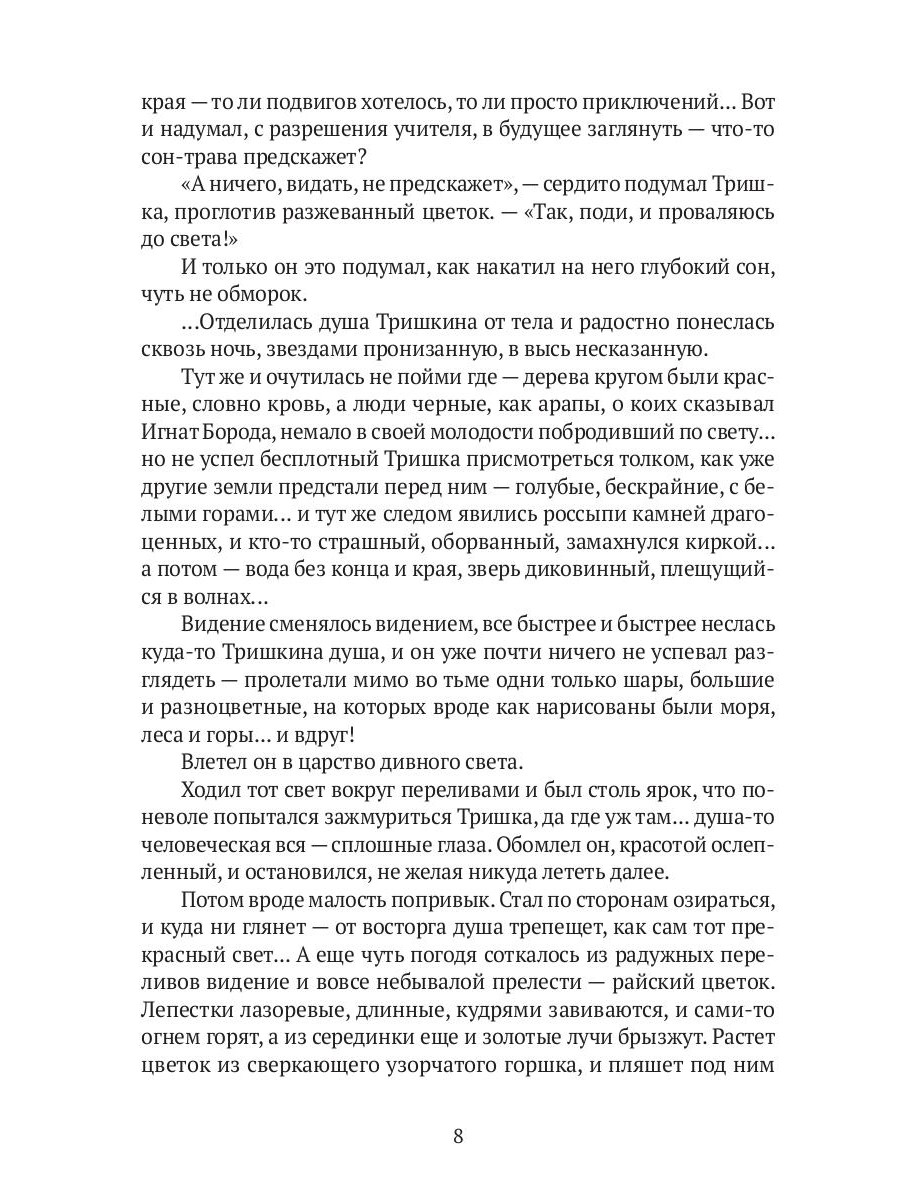 края — то ли подвигов хотелось, то ли просто приключений… Вот и надумал, с разрешения учителя, в будущее заглянуть — что-то сон-трава предскажет?

«А ничего, видать, не предскажет», — сердито подумал Тришка, проглотив разжеванный цветок. — «Так, поди, и проваляюсь до света!»

И только он это подумал, как накатил на него глубокий сон, чуть не обморок.

…Отделилась душа Тришкина от тела и радостно понеслась сквозь ночь, звездами пронизанную, в высь несказанную.

Тут же и очутилась не пойми где — дерева кругом были красные, словно кровь, а люди черные, как арапы, о коих сказывал Игнат Борода, немало в своей молодости побродивший по свету… но не успел бесплотный Тришка присмотреться толком, как уже другие земли предстали перед ним — голубые, бескрайние, с белыми горами… и тут же следом явились россыпи камней драгоценных, и кто-то страшный, оборванный, замахнулся киркой… а потом — вода без конца и края, зверь диковинный, плещущийся в волнах…

Видение сменялось видением, все быстрее и быстрее неслась куда-то Тришкина душа, и он уже почти ничего не успевал разглядеть — пролетали мимо во тьме одни только шары, большие и разноцветные, на которых вроде как нарисованы были моря, леса и горы… и вдруг!

Влетел он в царство дивного света.

Ходил тот свет вокруг переливами и был столь ярок, что поневоле попытался зажмуриться Тришка, да где уж там… душа-то человеческая вся — сплошные глаза. Обомлел он, красотой ослепленный, и остановился, не желая никуда лететь далее.

Потом вроде малость попривык. Стал по сторонам озираться, и куда ни глянет — от восторга душа трепещет, как сам тот прекрасный свет… А еще чуть погодя соткалось из радужных переливов видение и вовсе небывалой прелести — райский цветок. Лепестки лазоревые, длинные, кудрями завиваются, и сами-то огнем горят, а из серединки еще и золотые лучи брызжут. Растет цветок из сверкающего узорчатого горшка, и пляшет под ним

8